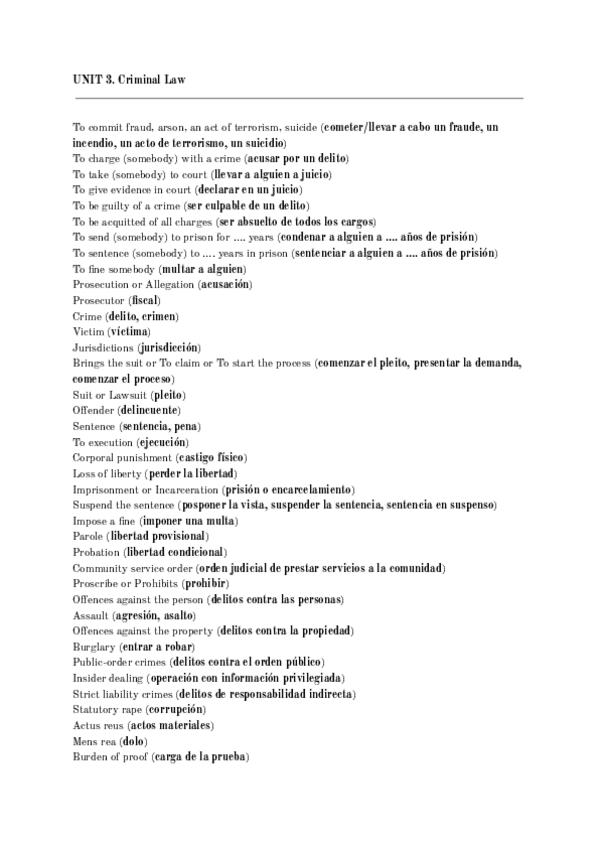 UNIT 3. Criminal Law

To commit fraud, arson, an act of terrorism, suicide (cometer/llevar a cabo un fraude, un incendio, un acto de terrorismo, un suicidio)
To charge (somebody) with a crime (acusar por un delito)
To take (somebody) to court (llevar a alguien a juicio)
To give evidence in court (declarar en un juicio)
To be guilty of a crime (ser culpable de un delito)
To be acquitted of all charges (ser absuelto de todos los cargos)
To send (somebody) to prison for .... years (condenar a alguien a .... años de prisión)
To sentence (somebody) to .... years in prison (sentenciar a alguien a .... años de prisión)
To fine somebody (multar a alguien)
Prosecution or Allegation (acusación)
Prosecutor (fiscal)
Crime (delito, crimen)
Victim (víctima)
Jurisdictions (jurisdicción)
Brings the suit or To claim or To start the process (comenzar el pleito, presentar la demanda, comenzar el proceso)
Suit or Lawsuit (pleito)
Offender (delincuente)
Sentence (sentencia, pena)
To execution (ejecución)
Corporal punishment (castigo físico)
Loss of liberty (perder la libertad)
Imprisonment or Incarceration (prisión o encarcelamiento)
Suspend the sentence (posponer la vista, suspender la sentencia, sentencia en suspenso)
Impose a fine (imponer una multa)
Parole (libertad provisional)
Probation (libertad condicional)
Community service order (orden judicial de prestar servicios a la comunidad)
Proscribe or Prohibits (prohibir)
Offences against the person (delitos contra las personas)
Assault (agresión, asalto)
Offences against the property (delitos contra la propiedad)
Burglary (entrar a robar)
Public-order crimes (delitos contra el orden público)
Insider dealing (operación con información privilegiada)
Strict liability crimes (delitos de responsabilidad indirecta)
Statutory rape (corrupción)
Actus reus (actos materiales)
Mens rea (dolo)
Burden of proof (carga de la prueba)